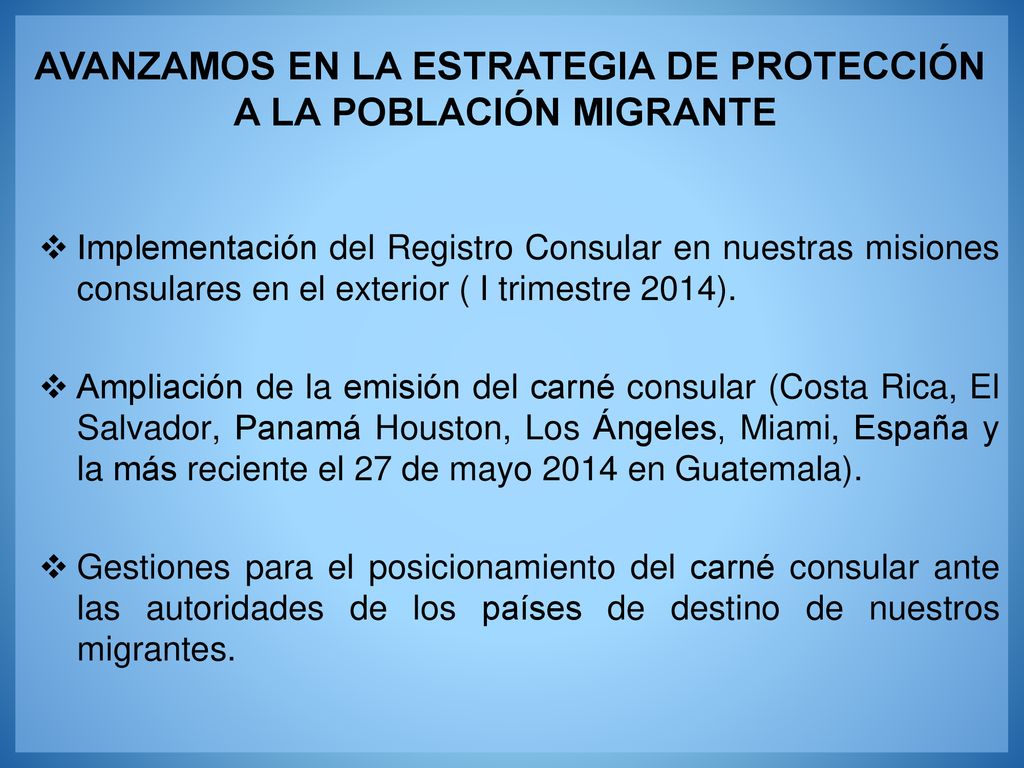 AVANZAMOS EN LA ESTRATEGIA DE PROTECCIÓN A LA POBLACIÓN MIGRANTE

❖ Implementación del Registro Consular en nuestras misiones consulares en el exterior ( I trimestre 2014).

❖ Ampliación de la emisión del carné consular (Costa Rica, El Salvador, Panamá Houston, Los Ángeles, Miami, España y la más reciente el 27 de mayo 2014 en Guatemala).

❖ Gestiones para el posicionamiento del carné consular ante las autoridades de los países de destino de nuestros migrantes.